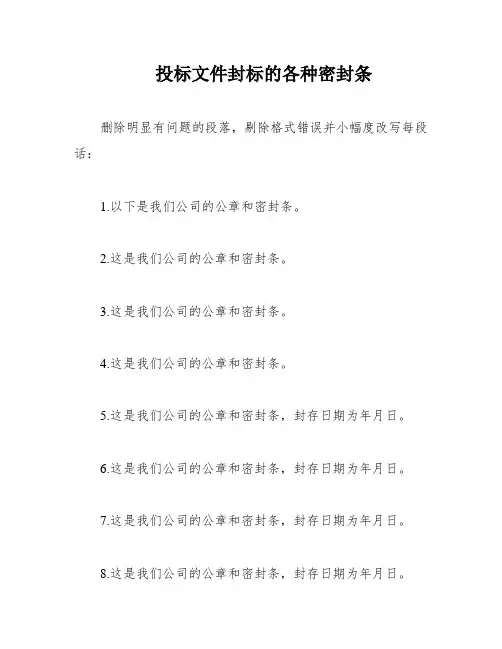 投标文件封标的各种密封条

删除明显有问题的段落，剔除格式错误并小幅度改写每段话：

1.以下是我们公司的公章和密封条。

2.这是我们公司的公章和密封条。

3.这是我们公司的公章和密封条。

4.这是我们公司的公章和密封条。

5.这是我们公司的公章和密封条，封存日期为年月日。

6.这是我们公司的公章和密封条，封存日期为年月日。

7.这是我们公司的公章和密封条，封存日期为年月日。

8.这是我们公司的公章和密封条，封存日期为年月日。